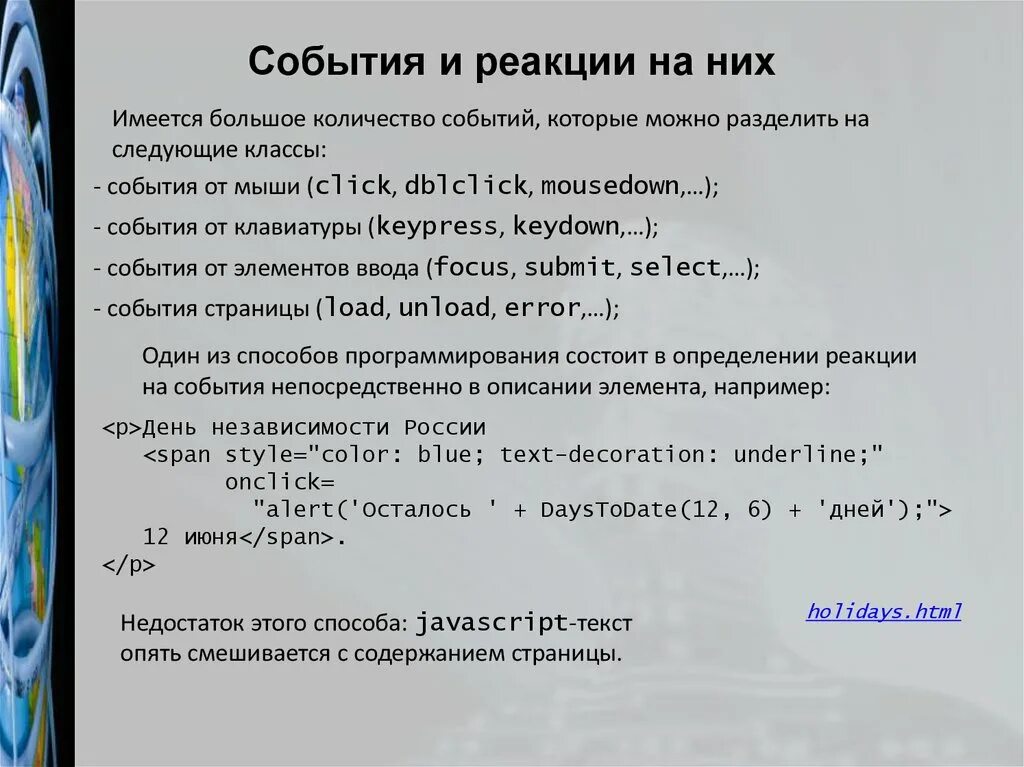 События и реакции на них

Имеется большое количество событий, которые можно разделить на следующие классы:

- события от мыши (click, dblclick, mousedown,...);

- события от клавиатуры (keypress, keydown,...);

- события от элементов ввода (focus, submit, select,...);

- события страницы (load, unload, error,...);

Один из способов программирования состоит в определении реакции на события непосредственно в описании элемента, например:

<p>День независимости России
  <span style="color: blue; text-decoration: underline;"
      onclick=
        "alert('Осталось ' + DaysToDate(12, 6) + 'дней');">
  12 июня</span>.
</p>

holidays.html

Недостаток этого способа: javascript-текст опять смешивается с содержанием страницы.